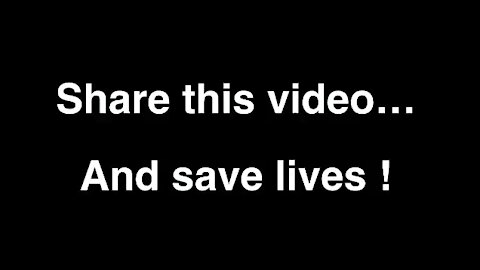 Share this video…

And save lives !